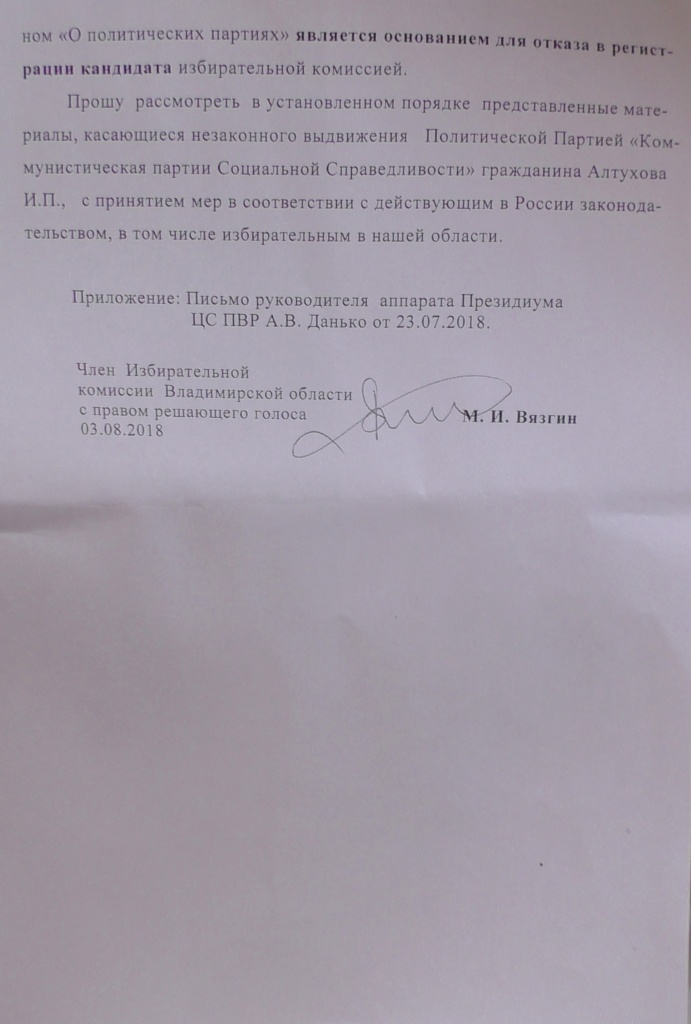 ном «О политических партиях» является основанием для отказа в регистрации кандидата избирательной комиссией.

Прошу рассмотреть в установленном порядке представленные материалы, касающиеся незаконного выдвижения Политической Партией «Коммунистическая партии Социальной Справедливости» гражданина Алтухова И.П., с принятием мер в соответствии с действующим в России законодательством, в том числе избирательным в нашей области.

Приложение: Письмо руководителя аппарата Президиума ЦС ПВР А.В. Данько от 23.07.2018.

Член Избирательной комиссии Владимирской области с правом решающего голоса 03.08.2018

М. И. Вязгин